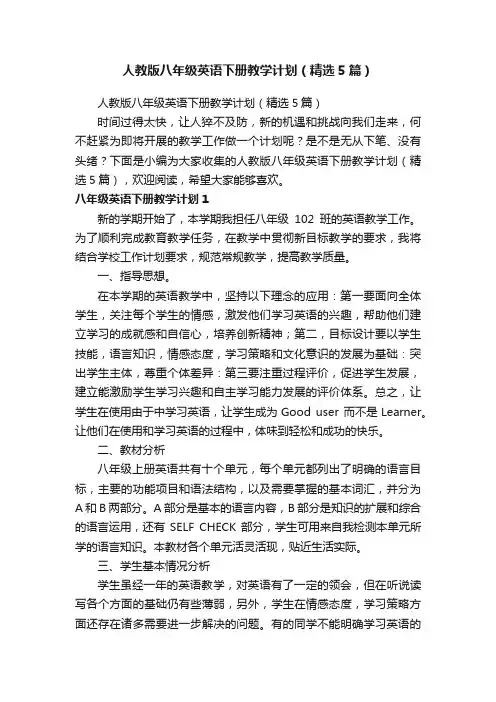 人教版八年级英语下册教学计划（精选5篇）

人教版八年级英语下册教学计划（精选5篇）

时间过得太快，让人猝不及防，新的机遇和挑战向我们走来，何不赶紧为即将开展的教学工作做一个计划呢？是不是无从下笔、没有头绪？下面是小编为大家收集的人教版八年级英语下册教学计划（精选5篇），欢迎阅读，希望大家能够喜欢。

八年级英语下册教学计划1

新的学期开始了，本学期我担任八年级 102 班的英语教学工作。为了顺利完成教育教学任务，在教学中贯彻新目标教学的要求，我将结合学校工作计划要求，规范常规教学，提高教学质量。

一、指导思想。

在本学期的英语教学中，坚持以下理念的应用：第一要面向全体学生，关注每个学生的情感，激发他们学习英语的兴趣，帮助他们建立学习的成就感和自信心，培养创新精神；第二，目标设计要以学生技能，语言知识，情感态度，学习策略和文化意识的发展为基础：突出学生主体，尊重个体差异：第三要注重过程评价，促进学生发展，建立能激励学生学习兴趣和自主学习能力发展的评价体系。总之，让学生在使用由于中学习英语，让学生成为 Good user 而不是 Learner。让他们在使用和学习英语的过程中，体味到轻松和成功的快乐。

二、教材分析

八年级上册英语共有十个单元，每个单元都列出了明确的语言目标，主要的功能项目和语法结构，以及需要掌握的基本词汇，并分为A和B两部分。A部分是基本的语言内容，B部分是知识的扩展和综合的语言运用，还有 SELF CHECK 部分，学生可用来自我检测本单元所学的语言知识。本教材各个单元活灵活现，贴近生活实际。

三、学生基本情况分析

学生虽经一年的英语教学，对英语有了一定的领会，但在听说读写各个方面的基础仍有些薄弱，另外，学生在情感态度，学习策略方面还存在诸多需要进一步解决的问题。有的同学不能明确学习英语的